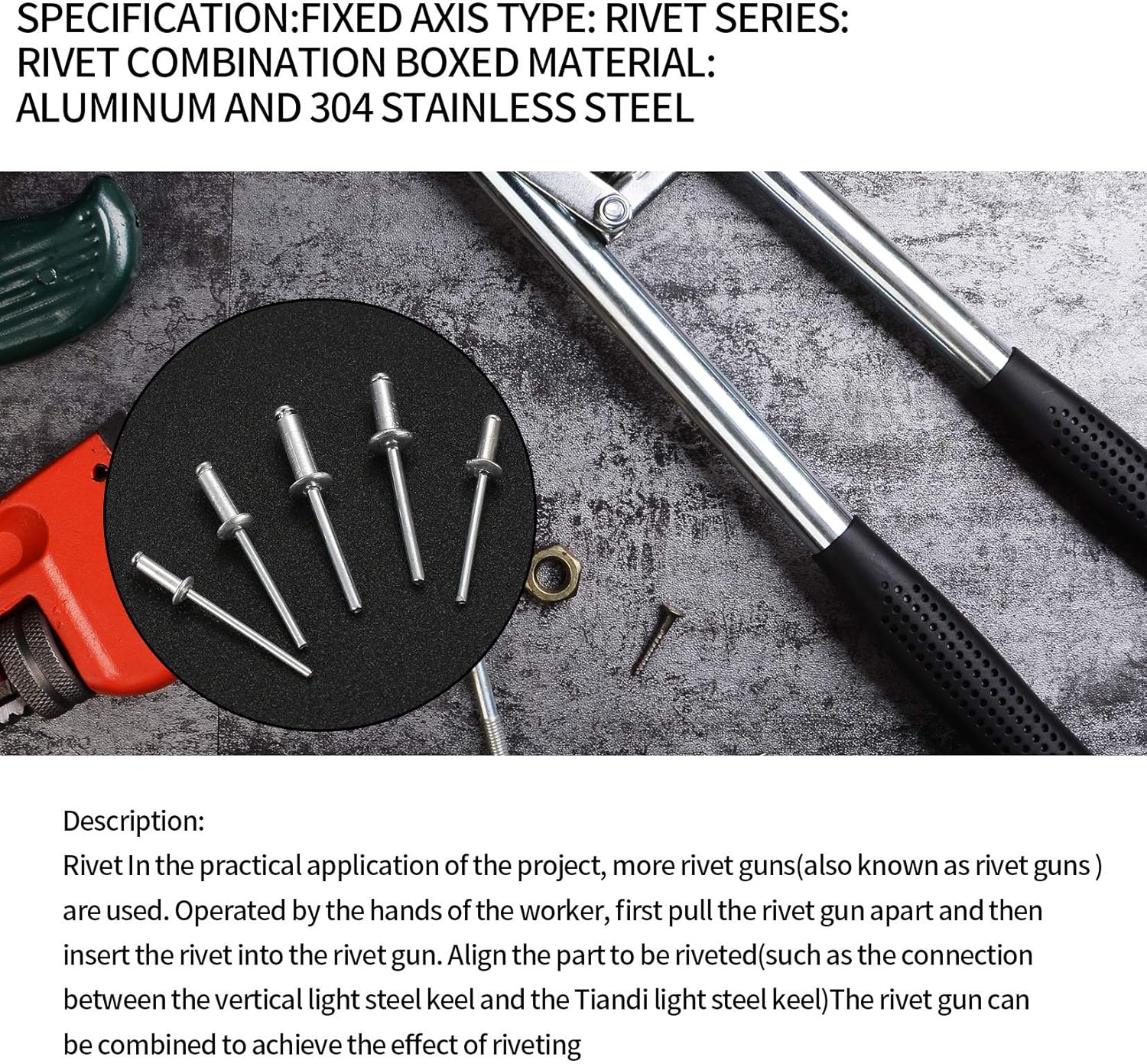 SPECIFICATION:FIXED AXIS TYPE: RIVET SERIES: RIVET COMBINATION BOXED MATERIAL: ALUMINUM AND 304 STAINLESS STEEL

Description:
Rivet In the practical application of the project, more rivet guns(also known as rivet guns ) are used. Operated by the hands of the worker, first pull the rivet gun apart and then insert the rivet into the rivet gun. Align the part to be riveted(such as the connection between the vertical light steel keel and the Tiandi light steel keel)The rivet gun can be combined to achieve the effect of riveting